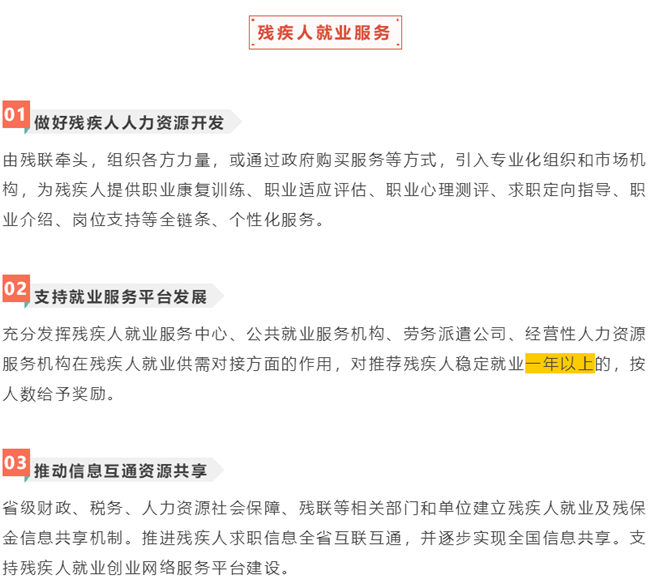 残疾人就业服务

01 做好残疾人人力资源开发

由残联牵头，组织各方力量，或通过政府购买服务等方式，引入专业化组织和市场机构，为残疾人提供职业康复训练、职业适应评估、职业心理测评、求职定向指导、职业介绍、岗位支持等全链条、个性化服务。

02 支持就业服务平台发展

充分发挥残疾人就业服务中心、公共就业服务机构、劳务派遣公司、经营性人力资源服务机构在残疾人就业供需对接方面的作用，对推荐残疾人稳定就业一年以上的，按人数给予奖励。

03 推动信息互通资源共享

省级财政、税务、人力资源社会保障、残联等相关部门和单位建立残疾人就业及残保金信息共享机制。推进残疾人求职信息全省互联互通，并逐步实现全国信息共享。支持残疾人就业创业网络服务平台建设。